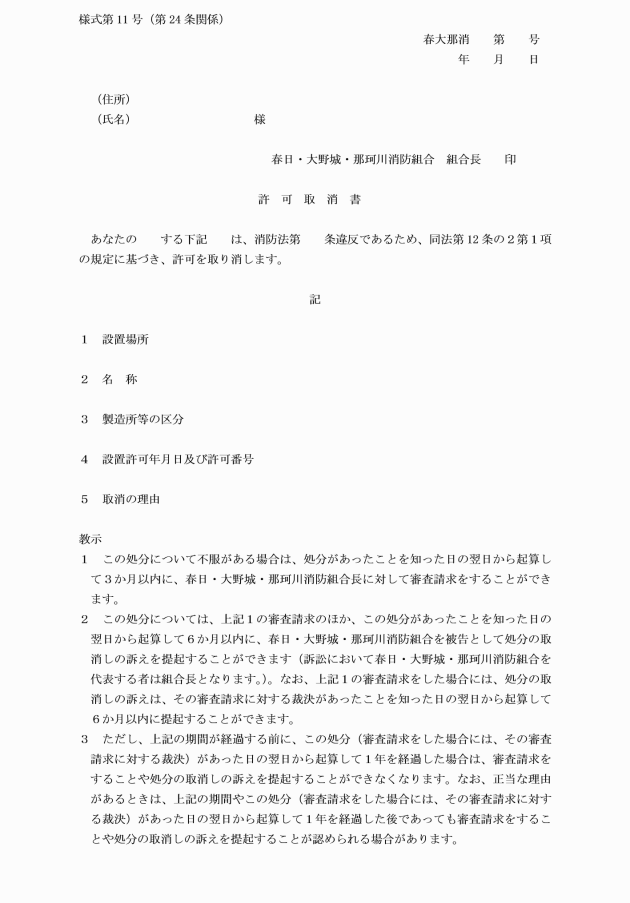 様式第11号（第24条関係）

春大那消　第　号
年　月　日

（住所）
（氏名）　　　　　　　　様

春日・大野城・那珂川消防組合　組合長　印

許　可　取　消　書

あなたの　　する下記　　は、消防法第　　条違反であるため、同法第12条の２第１項の規定に基づき、許可を取り消します。

記

１　設置場所

２　名　称

３　製造所等の区分

４　設置許可年月日及び許可番号

５　取消の理由

教示
１　この処分について不服がある場合は、処分があったことを知った日の翌日から起算して３か月以内に、春日・大野城・那珂川消防組合長に対して審査請求をすることができます。
２　この処分については、上記１の審査請求のほか、この処分があったことを知った日の翌日から起算して６か月以内に、春日・大野城・那珂川消防組合を被告として処分の取消しの訴えを提起することができます（訴訟において春日・大野城・那珂川消防組合を代表する者は組合長となります。）。なお、上記１の審査請求をした場合には、処分の取消しの訴えは、その審査請求に対する裁決があったことを知った日の翌日から起算して６か月以内に提起することができます。
３　ただし、上記の期間が経過する前に、この処分（審査請求をした場合には、その審査請求に対する裁決）があった日の翌日から起算して１年を経過した場合は、審査請求をすることや処分の取消しの訴えを提起することができなくなります。なお、正当な理由があるときは、上記の期間やこの処分（審査請求をした場合には、その審査請求に対する裁決）があった日の翌日から起算して１年を経過した後であっても審査請求をすることや処分の取消しの訴えを提起することが認められる場合があります。